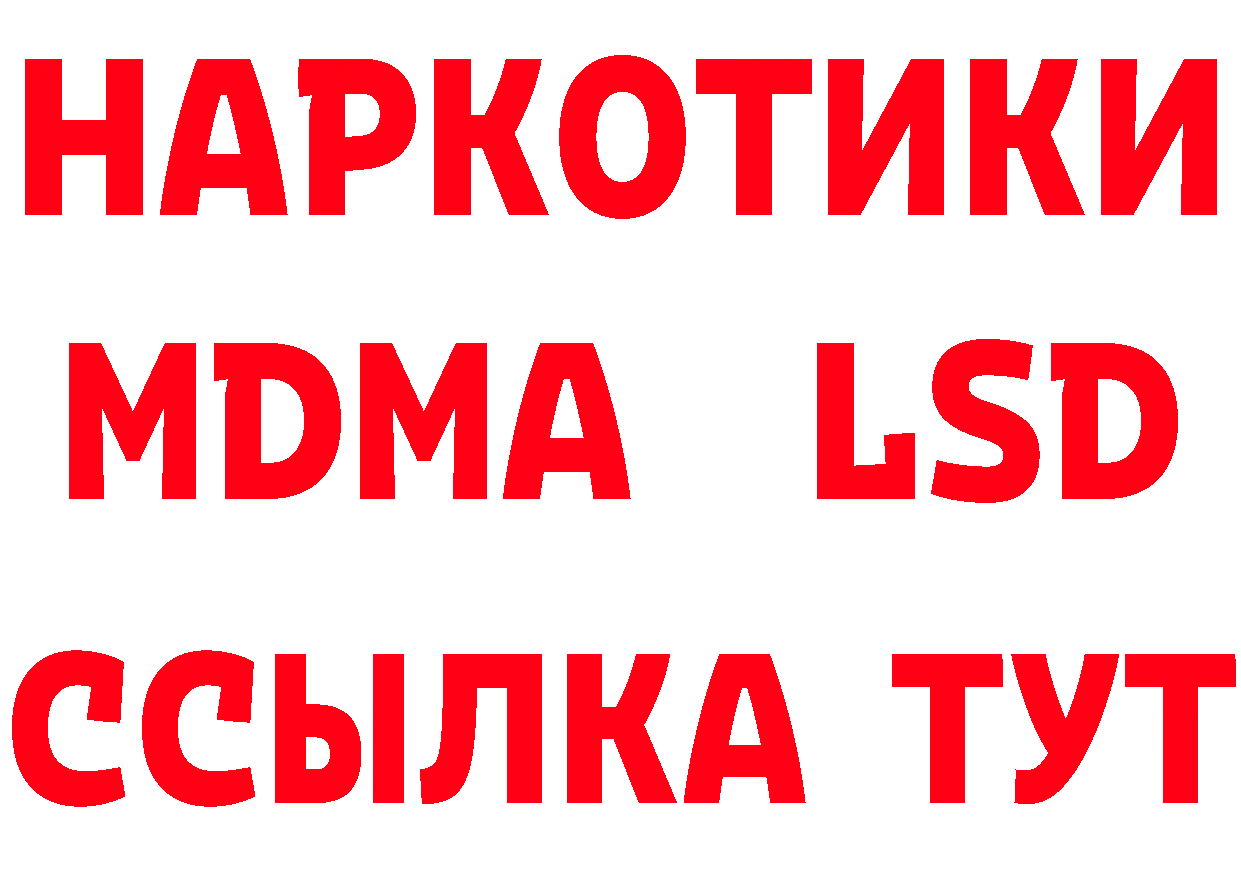 НАРКОТИКИ
MDMA LSD
ССЫЛКА ТУТ